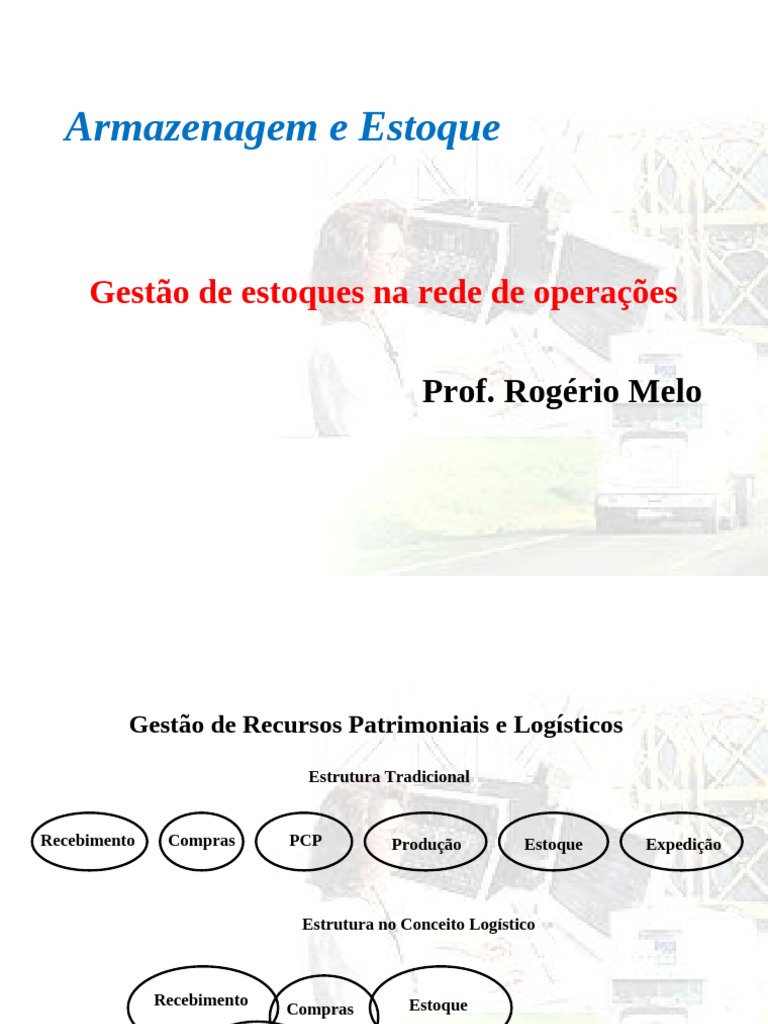 Armazenagem e Estoque

Gestão de estoques na rede de operações

Prof. Rogério Melo

Gestão de Recursos Patrimoniais e Logísticos

Estrutura Tradicional

Recebimento
Compras
PCP
Produção
Estoque
Expedição

Estrutura no Conceito Logístico

Recebimento
Compras
Estoque